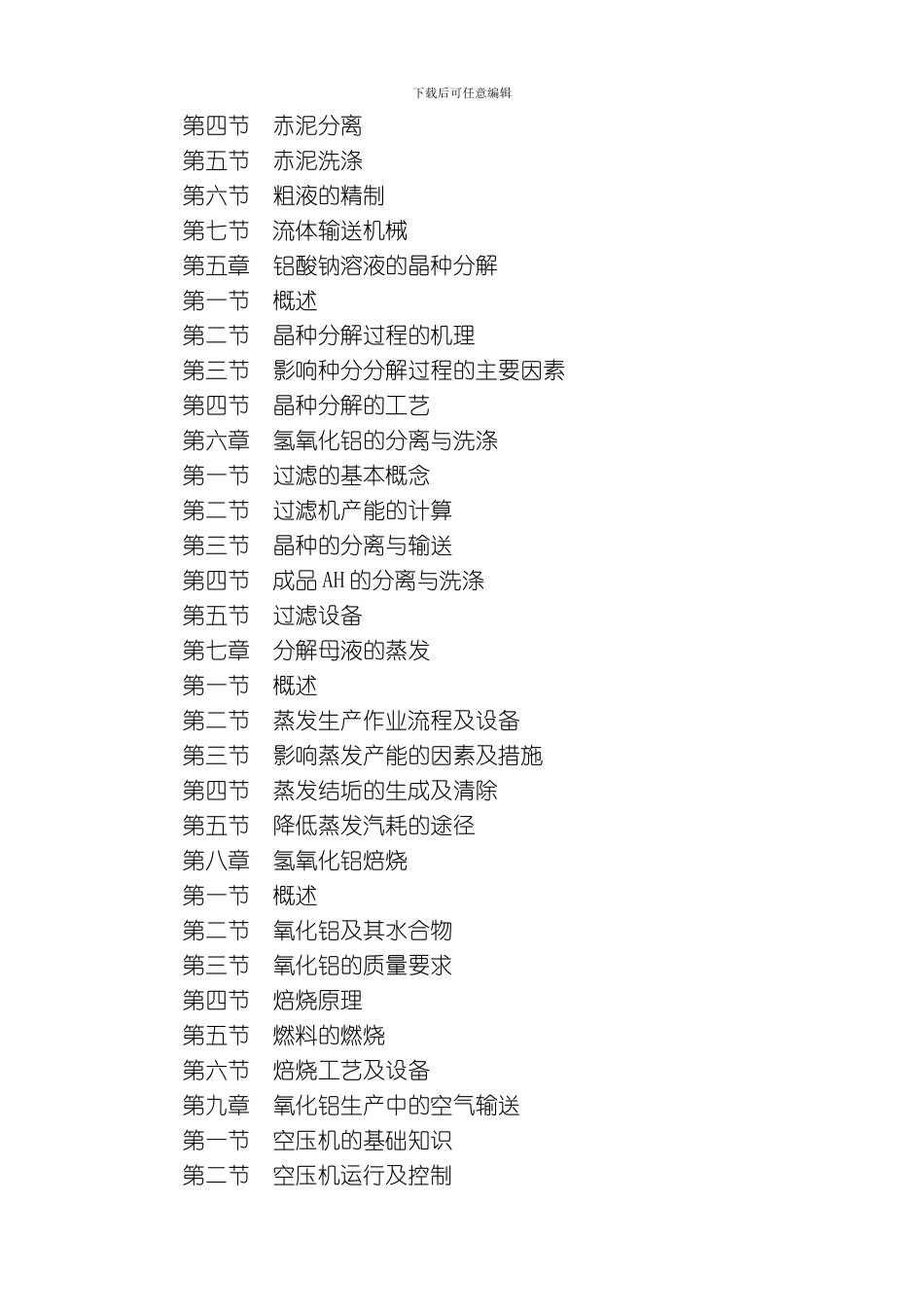 下载后可任意编辑

第四节　赤泥分离
第五节　赤泥洗涤
第六节　粗液的精制
第七节　流体输送机械
第五章　铝酸钠溶液的晶种分解
第一节　概述
第二节　晶种分解过程的机理
第三节　影响种分分解过程的主要因素
第四节　晶种分解的工艺
第六章　氢氧化铝的分离与洗涤
第一节　过滤的基本概念
第二节　过滤机产能的计算
第三节　晶种的分离与输送
第四节　成品 AH 的分离与洗涤
第五节　过滤设备
第七章　分解母液的蒸发
第一节　概述
第二节　蒸发生产作业流程及设备
第三节　影响蒸发产能的因素及措施
第四节　蒸发结垢的生成及清除
第五节　降低蒸发汽耗的途径
第八章　氢氧化铝焙烧
第一节　概述
第二节　氧化铝及其水合物
第三节　氧化铝的质量要求
第四节　焙烧原理
第五节　燃料的燃烧
第六节　焙烧工艺及设备
第九章　氧化铝生产中的空气输送
第一节　空压机的基础知识
第二节　空压机运行及控制